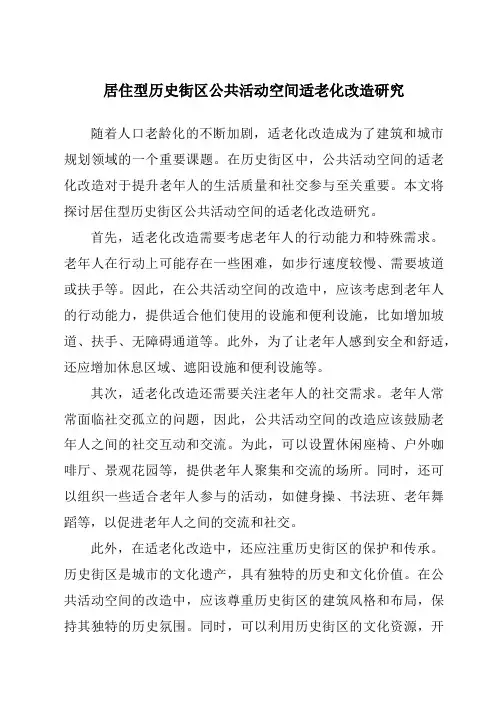 居住型历史街区公共活动空间适老化改造研究

随着人口老龄化的不断加剧，适老化改造成为了建筑和城市规划领域的一个重要课题。在历史街区中，公共活动空间的适老化改造对于提升老年人的生活质量和社交参与至关重要。本文将探讨居住型历史街区公共活动空间的适老化改造研究。

首先，适老化改造需要考虑老年人的行动能力和特殊需求。老年人在行动上可能存在一些困难，如步行速度较慢、需要坡道或扶手等。因此，在公共活动空间的改造中，应该考虑到老年人的行动能力，提供适合他们使用的设施和便利设施，比如增加坡道、扶手、无障碍通道等。此外，为了让老年人感到安全和舒适，还应增加休息区域、遮阳设施和便利设施等。

其次，适老化改造还需要关注老年人的社交需求。老年人常常面临社交孤立的问题，因此，公共活动空间的改造应该鼓励老年人之间的社交互动和交流。为此，可以设置休闲座椅、户外咖啡厅、景观花园等，提供老年人聚集和交流的场所。同时，还可以组织一些适合老年人参与的活动，如健身操、书法班、老年舞蹈等，以促进老年人之间的交流和社交。

此外，在适老化改造中，还应注重历史街区的保护和传承。历史街区是城市的文化遗产，具有独特的历史和文化价值。在公共活动空间的改造中，应该尊重历史街区的建筑风格和布局，保持其独特的历史氛围。同时，可以利用历史街区的文化资源，开